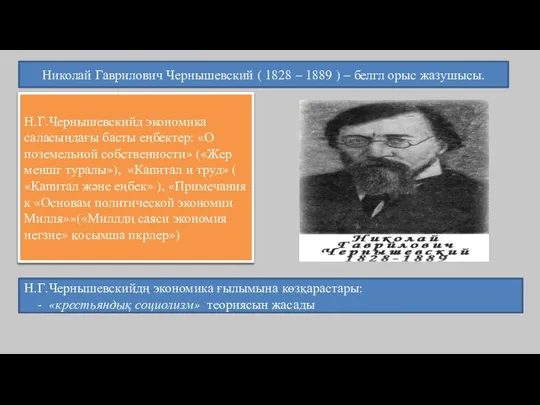 Николай Гаврилович Чернышевский ( 1828 – 1889 ) – белгл орыс жазушысы.

Н.Г.Чернышевскийд экономика саласындағы басты еңбектер: «О поземельной собственности» («Жер меншг туралы»), «Капитал и труд» ( «Капитал және еңбек» ), «Примечания к «Основам политической экономии Милля»»(«Миллдң саяси экономия негзне» қосымша пкрлер»)

Николай Гаврилович Чернышевский 1828-1889

Н.Г.Чернышевскийдң экономика ғылымына көзқарастары:
- «крестьяндық социолизм» теориясын жасады